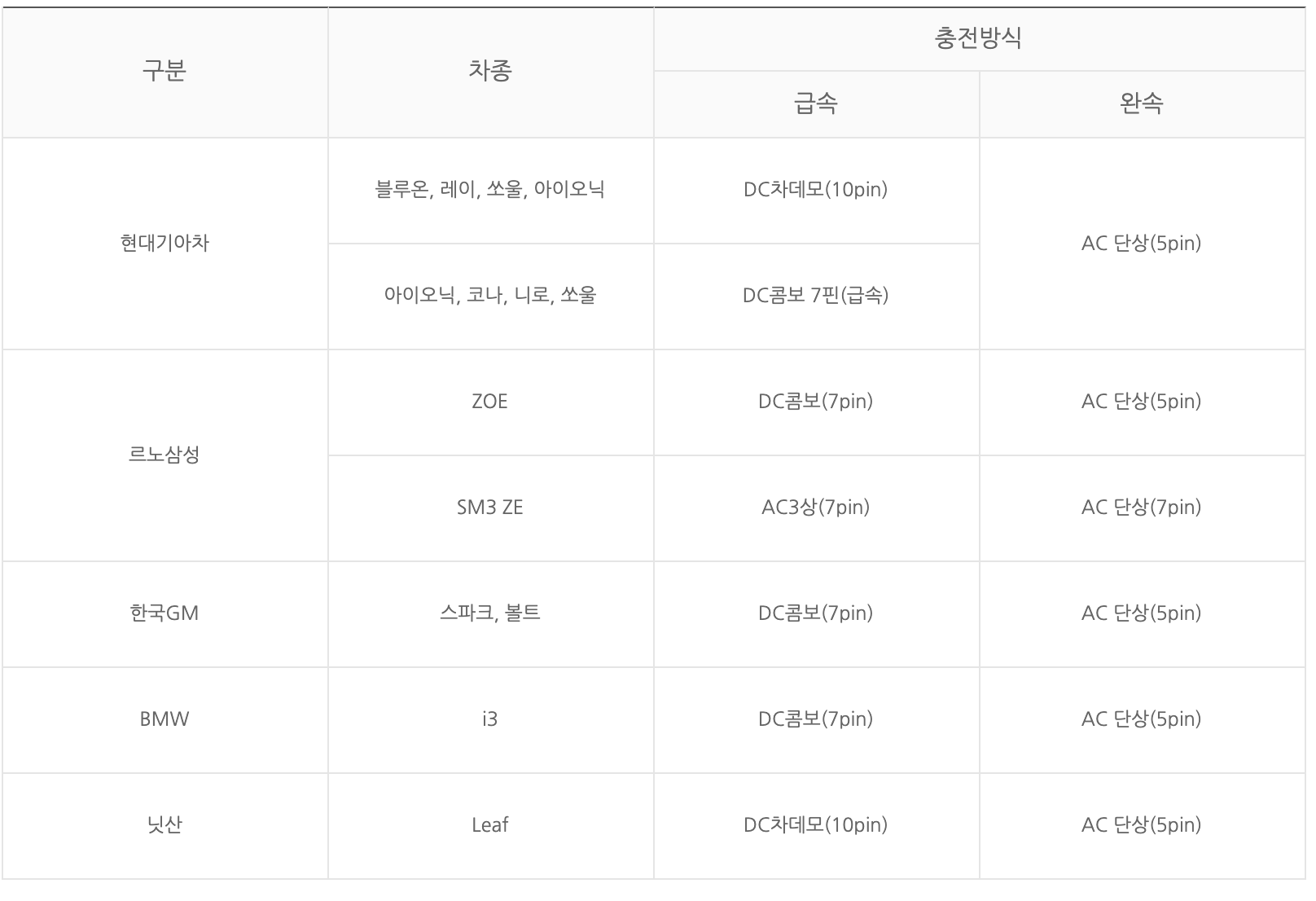 | 구분 | 차종 | 충전방식 | |
|---|---|---|---|
| | | 급속 | 완속 |
| 현대기아차 | 블루온, 레이, 쏘울, 아이오닉 | DC차데모(10pin) | AC 단상(5pin) |
| | 아이오닉, 코나, 니로, 쏘울 | DC콤보 7핀(급속) | |
| 르노삼성 | ZOE | DC콤보(7pin) | AC 단상(5pin) |
| | SM3 ZE | AC3상(7pin) | AC 단상(7pin) |
| 한국GM | 스파크, 볼트 | DC콤보(7pin) | AC 단상(5pin) |
| BMW | i3 | DC콤보(7pin) | AC 단상(5pin) |
| 닛산 | Leaf | DC차데모(10pin) | AC 단상(5pin) |